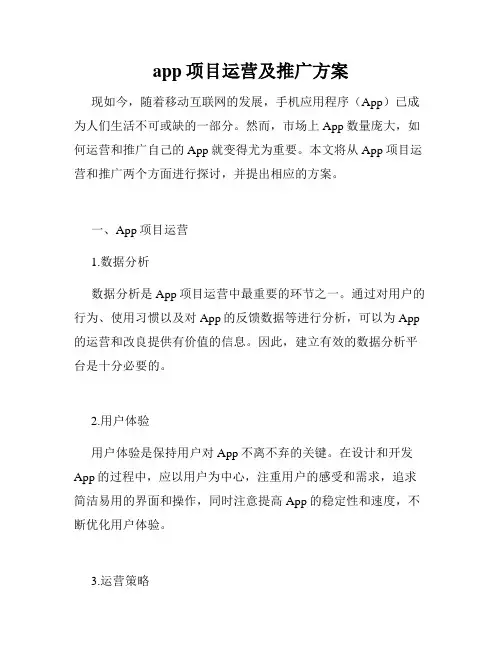 app 项目运营及推广方案

现如今，随着移动互联网的发展，手机应用程序（App）已成为人们生活不可或缺的一部分。然而，市场上 App 数量庞大，如何运营和推广自己的 App 就变得尤为重要。本文将从 App 项目运营和推广两个方面进行探讨，并提出相应的方案。

一、App 项目运营

1.数据分析

数据分析是 App 项目运营中最重要的环节之一。通过对用户的行为、使用习惯以及对 App 的反馈数据等进行分析，可以为 App 的运营和改良提供有价值的信息。因此，建立有效的数据分析平台是十分必要的。

2.用户体验

用户体验是保持用户对 App 不离不弃的关键。在设计和开发 App 的过程中，应以用户为中心，注重用户的感受和需求，追求简洁易用的界面和操作，同时注意提高 App 的稳定性和速度，不断优化用户体验。

3.运营策略